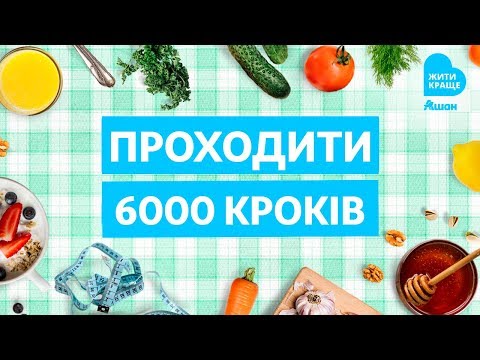 ЖИТИ КРАЩЕ
Ашан

ПРОХОДИТИ
6000 КРОКІВ